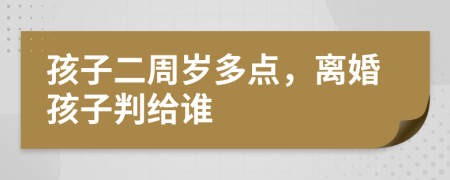 孩子二周岁多点，离婚孩子判给谁